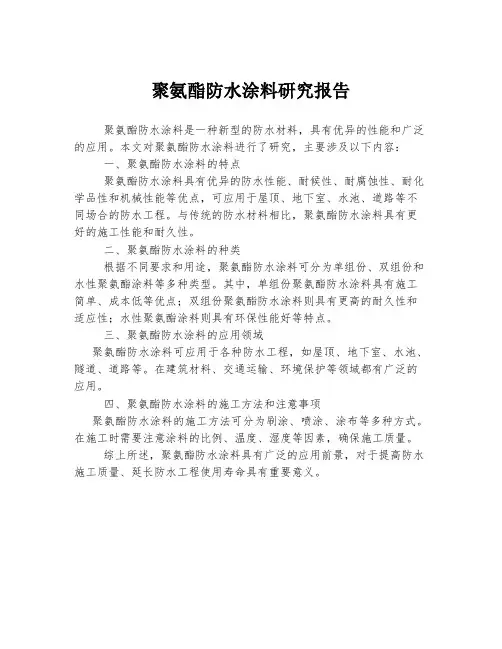 聚氨酯防水涂料研究报告

聚氨酯防水涂料是一种新型的防水材料，具有优异的性能和广泛的应用。本文对聚氨酯防水涂料进行了研究，主要涉及以下内容：

一、聚氨酯防水涂料的特点

聚氨酯防水涂料具有优异的防水性能、耐候性、耐腐蚀性、耐化学品性和机械性能等优点，可应用于屋顶、地下室、水池、道路等不同场合的防水工程。与传统的防水材料相比，聚氨酯防水涂料具有更好的施工性能和耐久性。

二、聚氨酯防水涂料的种类

根据不同要求和用途，聚氨酯防水涂料可分为单组份、双组份和水性聚氨酯涂料等多种类型。其中，单组份聚氨酯防水涂料具有施工简单、成本低等优点；双组份聚氨酯防水涂料则具有更高的耐久性和适应性；水性聚氨酯涂料则具有环保性能好等特点。

三、聚氨酯防水涂料的应用领域

聚氨酯防水涂料可应用于各种防水工程，如屋顶、地下室、水池、隧道、道路等。在建筑材料、交通运输、环境保护等领域都有广泛的应用。

四、聚氨酯防水涂料的施工方法和注意事项

聚氨酯防水涂料的施工方法可分为刷涂、喷涂、涂布等多种方式。在施工时需要注意涂料的比例、温度、湿度等因素，确保施工质量。

综上所述，聚氨酯防水涂料具有广泛的应用前景，对于提高防水施工质量、延长防水工程使用寿命具有重要意义。